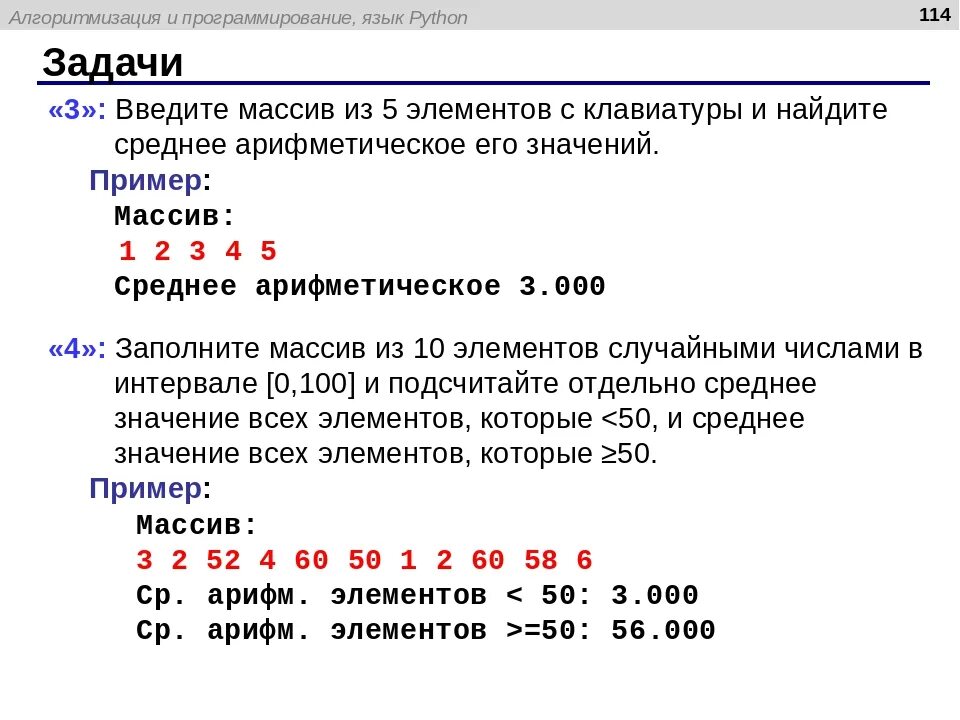 Алгоритмизация и программирование, язык Python

114

Задачи

«3»: Введите массив из 5 элементов с клавиатуры и найдите среднее арифметическое его значений.

Пример:

Массив:
1 2 3 4 5
Среднее арифметическое 3.000

«4»: Заполните массив из 10 элементов случайными числами в интервале [0,100] и подсчитайте отдельно среднее значение всех элементов, которые <50, и среднее значение всех элементов, которые ≥50.

Пример:

Массив:
3 2 52 4 60 50 1 2 60 58 6
Ср. арифм. элементов < 50: 3.000
Ср. арифм. элементов >=50: 56.000